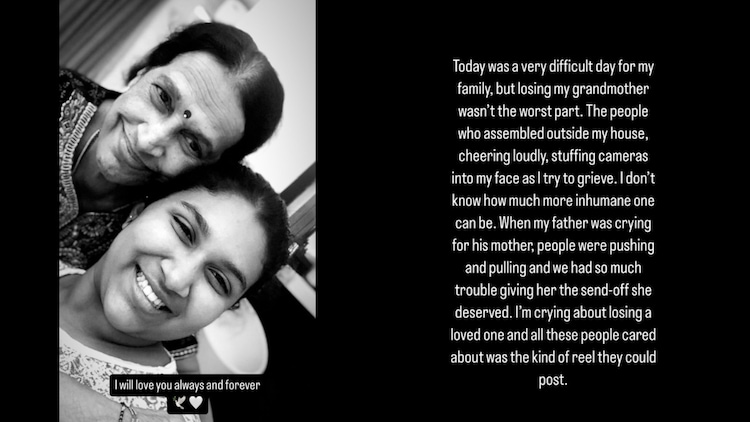 I will love you always and forever

Today was a very difficult day for my family, but losing my grandmother wasn't the worst part. The people who assembled outside my house, cheering loudly, stuffing cameras into my face as I try to grieve. I don't know how much more inhumane one can be. When my father was crying for his mother, people were pushing and pulling and we had so much trouble giving her the send-off she deserved. I'm crying about losing a loved one and all these people cared about was the kind of reel they could post.